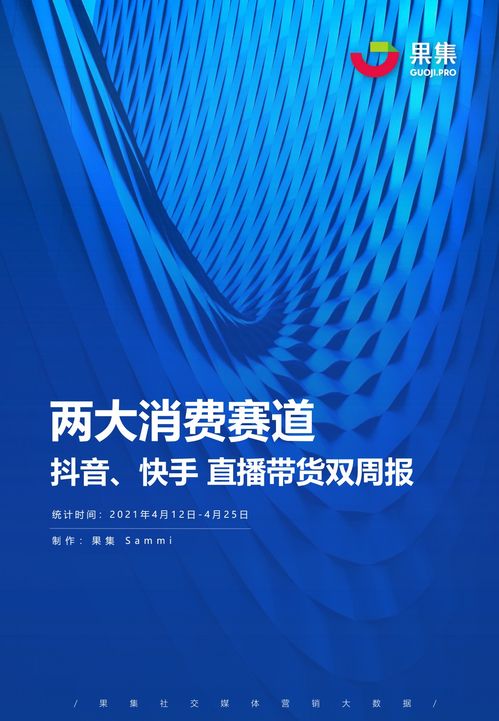 果集
GUOJI.PRO

两大消费赛道

抖音、快手 直播带货双周报

统计时间：2021年4月12日-4月25日

制作：果集 Sammi

/ 果集社交媒体营销大数据 /